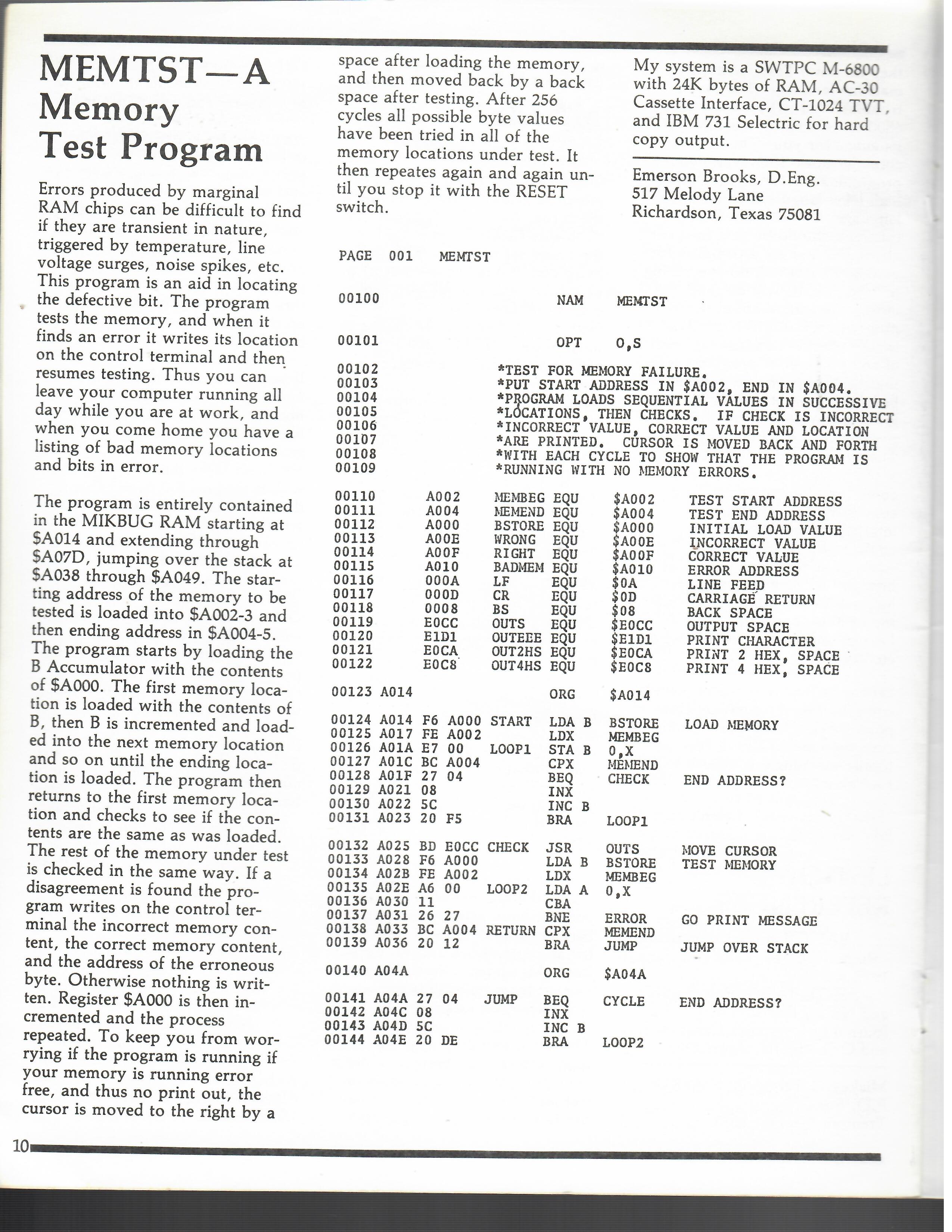 MEMTST—A Memory Test Program

Errors produced by marginal RAM chips can be difficult to find if they are transient in nature, triggered by temperature, line voltage surges, noise spikes, etc. This program is an aid in locating the defective bit. The program tests the memory, and when it finds an error it writes its location on the control terminal and then resumes testing. Thus you can leave your computer running all day while you are at work, and when you come home you have a listing of bad memory locations and bits in error.

The program is entirely contained in the MIKBUG RAM starting at $A014 and extending through $A07D, jumping over the stack at $A038 through $A049. The starting address of the memory to be tested is loaded into $A002-3 and then ending address in $A004-5. The program starts by loading the B Accumulator with the contents of $A000. The first memory location is loaded with the contents of B, then B is incremented and loaded into the next memory location and so on until the ending location is loaded. The program then returns to the first memory location and checks to see if the contents are the same as was loaded. The rest of the memory under test is checked in the same way. If a disagreement is found the program writes on the control terminal the incorrect memory content, the correct memory content, and the address of the erroneous byte. Otherwise nothing is written. Register $A000 is then incremented and the process repeated. To keep you from worrying if the program is running if your memory is running error free, and thus no print out, the cursor is moved to the right by a space after loading the memory, and then moved back by a back space after testing. After 256 cycles all possible byte values have been tried in all of the memory locations under test. It then repeates again and again until you stop it with the RESET switch.

My system is a SWTPC M-6800 with 24K bytes of RAM, AC-30 Cassette Interface, CT-1024 TVT, and IBM 731 Selectric for hard copy output.

Emerson Brooks, D.Eng.
517 Melody Lane
Richardson, Texas 75081

PAGE 001 MEMTST

00100 NAM MEMTST

00101 OPT O,S

00102 *TEST FOR MEMORY FAILURE.
00103 *PUT START ADDRESS IN $A002, END IN $A004.
00104 *PROGRAM LOADS SEQUENTIAL VALUES IN SUCCESSIVE
00105 *LOCATIONS, THEN CHECKS. IF CHECK IS INCORRECT
00106 *INCORRECT VALUE, CORRECT VALUE AND LOCATION
00107 *ARE PRINTED. CURSOR IS MOVED BACK AND FORTH
00108 *WITH EACH CYCLE TO SHOW THAT THE PROGRAM IS
00109 *RUNNING WITH NO MEMORY ERRORS.

00110 A002 MEMBEG EQU $A002 TEST START ADDRESS
00111 A004 MEMEND EQU $A004 TEST END ADDRESS
00112 A000 BSTORE EQU $A000 INITIAL LOAD VALUE
00113 A00E WRONG EQU $A00E INCORRECT VALUE
00114 A00F RIGHT EQU $A00F CORRECT VALUE
00115 A010 BADMEM EQU $A010 ERROR ADDRESS
00116 000A LF EQU $0A LINE FEED
00117 000D CR EQU $0D CARRIAGE RETURN
00118 0008 BS EQU $08 BACK SPACE
00119 E0CC OUTS EQU $E0CC OUTPUT SPACE
00120 E1D1 OUTEEE EQU $E1D1 PRINT CHARACTER
00121 E0CA OUT2HS EQU $E0CA PRINT 2 HEX, SPACE
00122 E0C8 OUT4HS EQU $E0C8 PRINT 4 HEX, SPACE

00123 A014 ORG $A014

00124 A014 F6 A000 START LDA B BSTORE LOAD MEMORY
00125 A017 FE A002 LDX MEMBEG
00126 A01A E7 00 LOOP1 STA B 0,X
00127 A01C BC A004 CPX MEMEND
00128 A01F 27 04 BEQ CHECK END ADDRESS?
00129 A021 08 INX
00130 A022 5C INC B
00131 A023 20 F5 BRA LOOP1

00132 A025 BD E0CC CHECK JSR OUTS MOVE CURSOR
00133 A028 F6 A000 LDA B BSTORE TEST MEMORY
00134 A02B FE A002 LDX MEMBEG
00135 A02E A6 00 LOOP2 LDA A 0,X
00136 A030 11 CBA
00137 A031 26 27 BNE ERROR GO PRINT MESSAGE
00138 A033 BC A004 RETURN CPX MEMEND
00139 A036 20 12 BRA JUMP JUMP OVER STACK

00140 A04A ORG $A04A

00141 A04A 27 04 JUMP BEQ CYCLE END ADDRESS?
00142 A04C 08 INX
00143 A04D 5C INC B
00144 A04E 20 DE BRA LOOP2

10